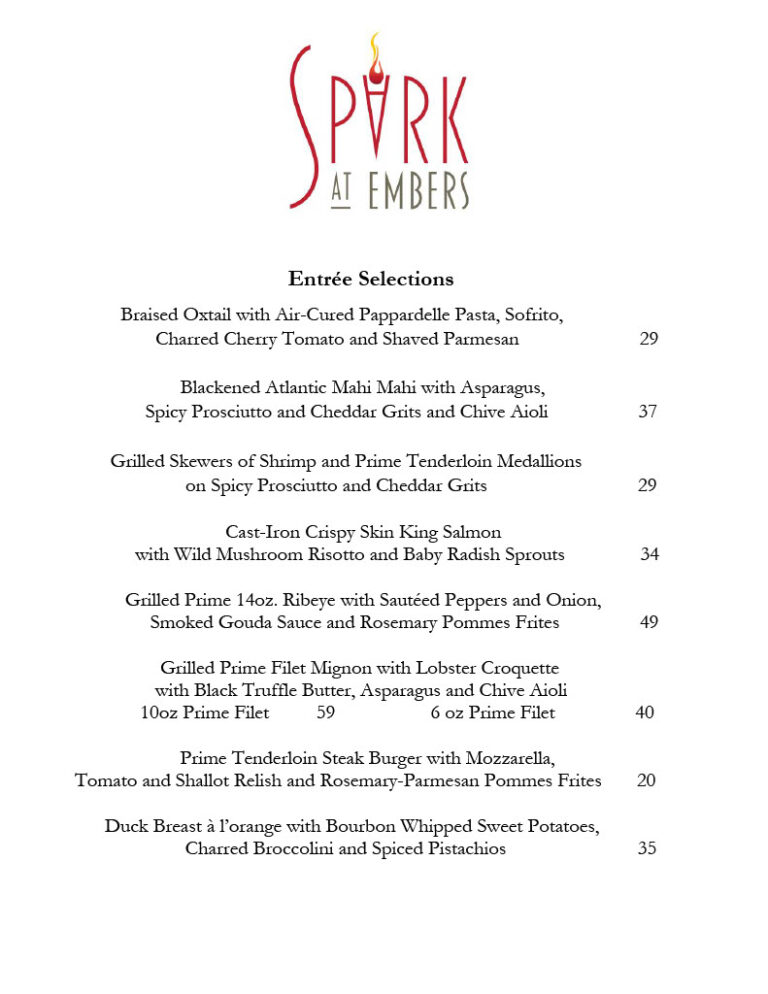 SPARK
AT EMBERS

Entrée Selections

Braised Oxtail with Air-Cured Pappardelle Pasta, Sofrito,
Charred Cherry Tomato and Shaved Parmesan 29

Blackened Atlantic Mahi Mahi with Asparagus,
Spicy Prosciutto and Cheddar Grits and Chive Aioli 37

Grilled Skewers of Shrimp and Prime Tenderloin Medallions
on Spicy Prosciutto and Cheddar Grits 29

Cast-Iron Crispy Skin King Salmon
with Wild Mushroom Risotto and Baby Radish Sprouts 34

Grilled Prime 14oz. Ribeye with Sautéed Peppers and Onion,
Smoked Gouda Sauce and Rosemary Pommes Frites 49

Grilled Prime Filet Mignon with Lobster Croquette
with Black Truffle Butter, Asparagus and Chive Aioli
10oz Prime Filet 59 6 oz Prime Filet 40

Prime Tenderloin Steak Burger with Mozzarella,
Tomato and Shallot Relish and Rosemary-Parmesan Pommes Frites 20

Duck Breast à l'orange with Bourbon Whipped Sweet Potatoes,
Charred Broccolini and Spiced Pistachios 35